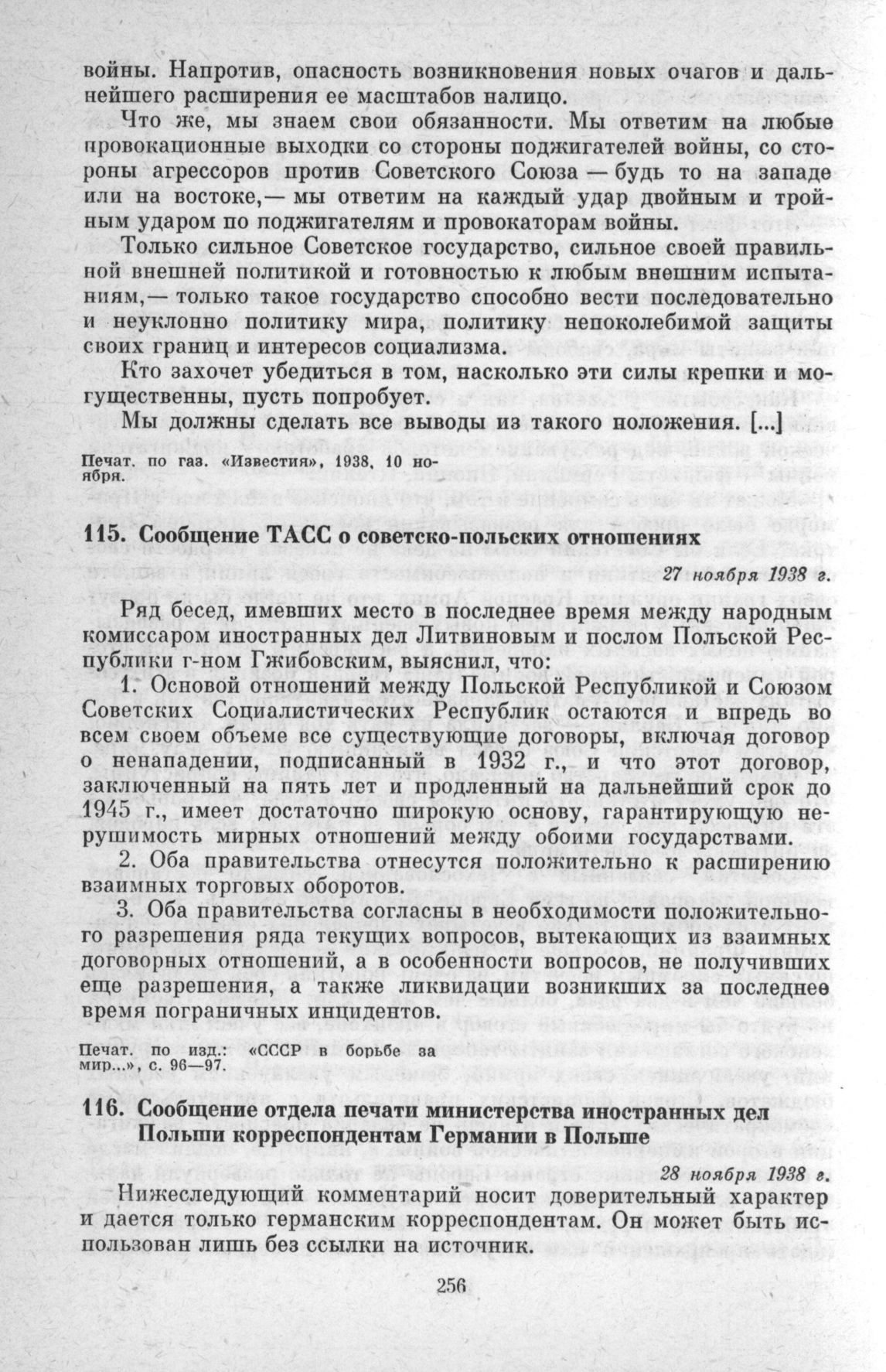 войны. Напротив, опасность возникновения новых очагов и дальнейшего расширения ее масштабов налицо.

Что же, мы знаем свои обязанности. Мы ответим на любые провокационные выходки со стороны поджигателей войны, со стороны агрессоров против Советского Союза — будь то на западе или на востоке,— мы ответим на каждый удар двойным и тройным ударом по поджигателям и провокаторам войны.

Только сильное Советское государство, сильное своей правильной внешней политикой и готовностью к любым внешним испытаниям,— только такое государство способно вести последовательно и неуклонно политику мира, политику непоколебимой защиты своих границ и интересов социализма.

Кто захочет убедиться в том, насколько эти силы крепки и могущественны, пусть попробует.

Мы должны сделать все выводы из такого положения. [...]

Печат. по газ. «Известия», 1938, 10 ноября.

115. Сообщение ТАСС о советско-польских отношениях

27 ноября 1938 г.

Ряд бесед, имевших место в последнее время между народным комиссаром иностранных дел Литвиновым и послом Польской Республики г-ном Гжибовским, выяснил, что:

1. Основой отношений между Польской Республикой и Союзом Советских Социалистических Республик остаются и впредь во всем своем объеме все существующие договоры, включая договор о ненападении, подписанный в 1932 г., и что этот договор, заключенный на пять лет и продленный на дальнейший срок до 1945 г., имеет достаточно широкую основу, гарантирующую нерушимость мирных отношений между обоими государствами.

2. Оба правительства отнесутся положительно к расширению взаимных торговых оборотов.

3. Оба правительства согласны в необходимости положительного разрешения ряда текущих вопросов, вытекающих из взаимных договорных отношений, а в особенности вопросов, не получивших еще разрешения, а также ликвидации возникших за последнее время пограничных инцидентов.

Печат. по изд.: «СССР в борьбе за мир...», с. 96—97.

116. Сообщение отдела печати министерства иностранных дел Польши корреспондентам Германии в Польше

28 ноября 1938 г.

Нижеследующий комментарий носит доверительный характер и дается только германским корреспондентам. Он может быть использован лишь без ссылки на источник.

256